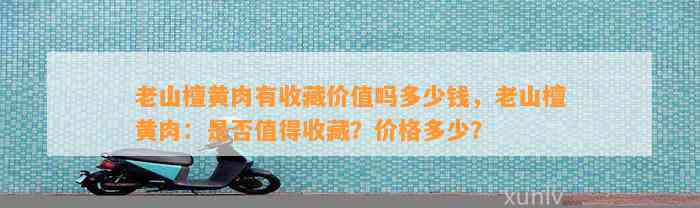 老山檀黄肉有收藏价值吗多少钱，老山檀黄肉：是否值得收藏？价格多少？

xunlv